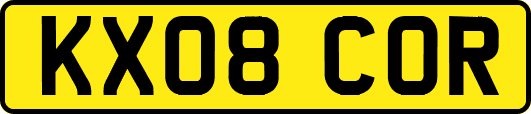 KX08 COR